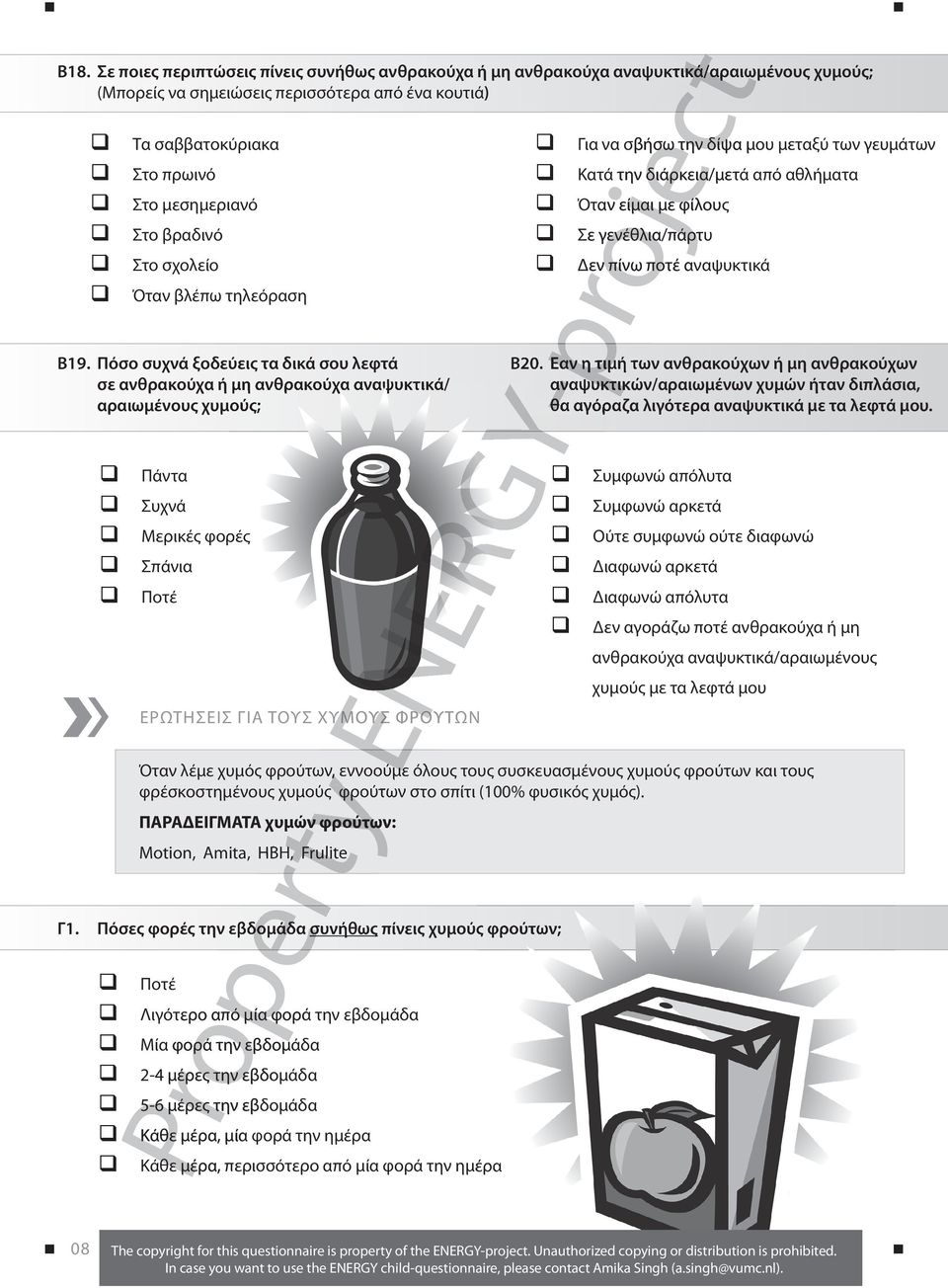 Β18. Σε ποιες περιπτώσεις πίνεις συνήθως ανθρακούχα ή μη ανθρακούχα αναψυκτικά/αραιωμένους χυμούς; (Μπορείς να σημειώσεις περισσότερα από ένα κουτιά)

❑ Τα σαββατοκύριακα
❑ Στο πρωινό
❑ Στο μεσημεριανό
❑ Στο βραδινό
❑ Στο σχολείο
❑ Όταν βλέπω τηλεόραση

❑ Για να σβήσω την δίψα μου μεταξύ των γευμάτων
❑ Κατά την διάρκεια/μετά από αθλήματα
❑ Όταν είμαι με φίλους
❑ Σε γενέθλια/πάρτυ
❑ Δεν πίνω ποτέ αναψυκτικά

Β19. Πόσο συχνά ξοδεύεις τα δικά σου λεφτά σε ανθρακούχα ή μη ανθρακούχα αναψυκτικά/ αραιωμένους χυμούς;

❑ Πάντα
❑ Συχνά
❑ Μερικές φορές
❑ Σπάνια
❑ Ποτέ

Β20. Εαν η τιμή των ανθρακούχων ή μη ανθρακούχων αναψυκτικών/αραιωμένων χυμών ήταν διπλάσια, θα αγόραζα λιγότερα αναψυκτικά με τα λεφτά μου.

❑ Συμφωνώ απόλυτα
❑ Συμφωνώ αρκετά
❑ Ούτε συμφωνώ ούτε διαφωνώ
❑ Διαφωνώ αρκετά
❑ Διαφωνώ απόλυτα
❑ Δεν αγοράζω ποτέ ανθρακούχα ή μη ανθρακούχα αναψυκτικά/αραιωμένους χυμούς με τα λεφτά μου

ΕΡΩΤΗΣΕΙΣ ΓΙΑ ΤΟΥΣ ΧΥΜΟΥΣ ΦΡΟΥΤΩΝ

Όταν λέμε χυμός φρούτων, εννοούμε όλους τους συσκευασμένους χυμούς φρούτων και τους φρέσκοστημένους χυμούς φρούτων στο σπίτι (100% φυσικός χυμός).
ΠΑΡΑΔΕΙΓΜΑΤΑ χυμών φρούτων:
Motion, Amita, HBH, Frulite

Γ1. Πόσες φορές την εβδομάδα συνήθως πίνεις χυμούς φρούτων;

❑ Ποτέ
❑ Λιγότερο από μία φορά την εβδομάδα
❑ Μία φορά την εβδομάδα
❑ 2-4 μέρες την εβδομάδα
❑ 5-6 μέρες την εβδομάδα
❑ Κάθε μέρα, μία φορά την ημέρα
❑ Κάθε μέρα, περισσότερο από μία φορά την ημέρα

Property ENERGY-project

08 The copyright for this questionnaire is property of the ENERGY-project. Unauthorized copying or distribution is prohibited. In case you want to use the ENERGY child-questionnaire, please contact Amika Singh (a.singh@vumc.nl).